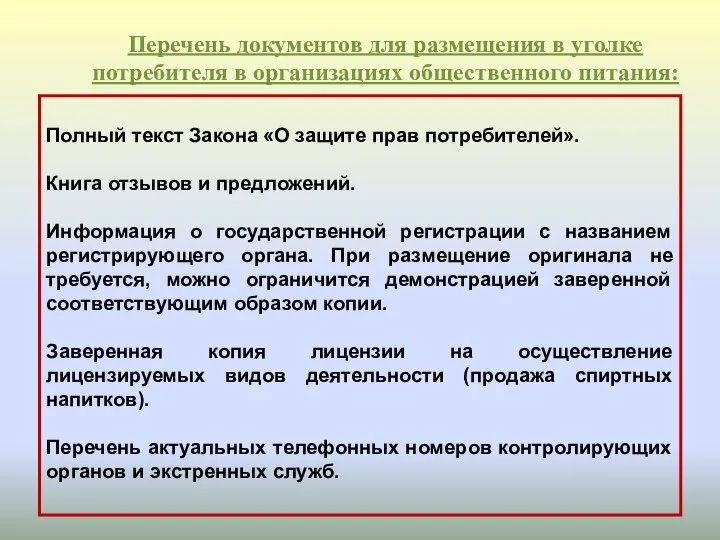 Перечень документов для размещения в уголке потребителя в организациях общественного питания:

Полный текст Закона «О защите прав потребителей».

Книга отзывов и предложений.

Информация о государственной регистрации с названием регистрирующего органа. При размещение оригинала не требуется, можно ограничится демонстрацией заверенной соответствующим образом копии.

Заверенная копия лицензии на осуществление лицензируемых видов деятельности (продажа спиртных напитков).

Перечень актуальных телефонных номеров контролирующих органов и экстренных служб.